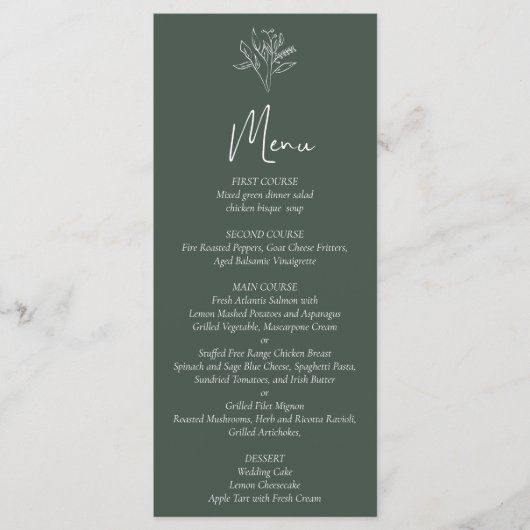 Menu

FIRST COURSE
Mixed green dinner salad
chicken bisque soup

SECOND COURSE
Fire Roasted Peppers, Goat Cheese Fritters,
Aged Balsamic Vinaigrette

MAIN COURSE
Fresh Atlantis Salmon with
Lemon Mashed Potatoes and Asparagus
Grilled Vegetable, Mascarpone Cream
or
Stuffed Free Range Chicken Breast
Spinach and Sage Blue Cheese, Spaghetti Pasta,
Sundried Tomatoes, and Irish Butter
or
Grilled Filet Mignon
Roasted Mushrooms, Herb and Ricotta Ravioli,
Grilled Artichokes,

DESSERT
Wedding Cake
Lemon Cheesecake
Apple Tart with Fresh Cream